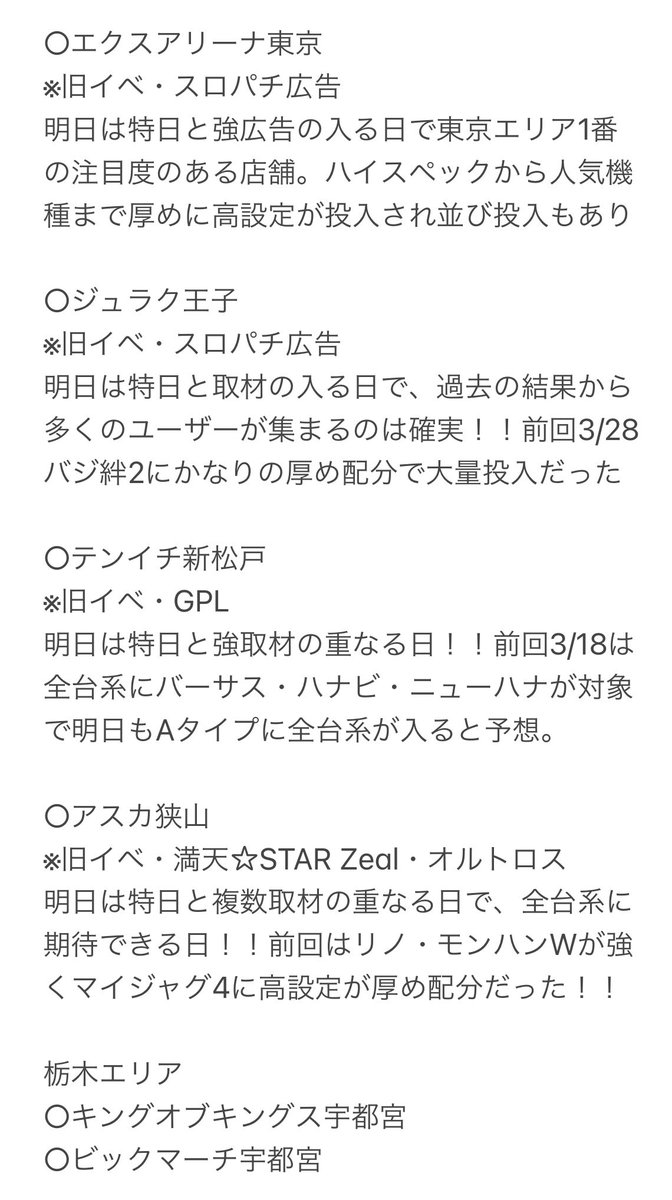 〇エクスアリーナ東京
※旧イベ・スロパチ広告
明日は特日と強広告の入る日で東京エリア1番の注目度のある店舗。ハイスペックから人気機種まで厚めに高設定が投入され並び投入もあり

〇ジュラク王子
※旧イベ・スロパチ広告
明日は特日と取材の入る日で、過去の結果から多くのユーザーが集まるのは確実！！前回3/28バジ絆2にかなりの厚め配分で大量投入だった

〇テンイチ新松戸
※旧イベ・GPL
明日は特日と強取材の重なる日！！前回3/18は全台系にバーサス・ハナビ・ニューハナが対象で明日もAタイプに全台系が入ると予想。

〇アスカ狭山
※旧イベ・満天☆STAR Zeal・オルトロス
明日は特日と複数取材の重なる日で、全台系に期待できる日！！前回はリノ・モンハンWが強くマイジャグ4に高設定が厚め配分だった！！

栃木エリア
〇キングオブキングス宇都宮
〇ビックマーチ宇都宮